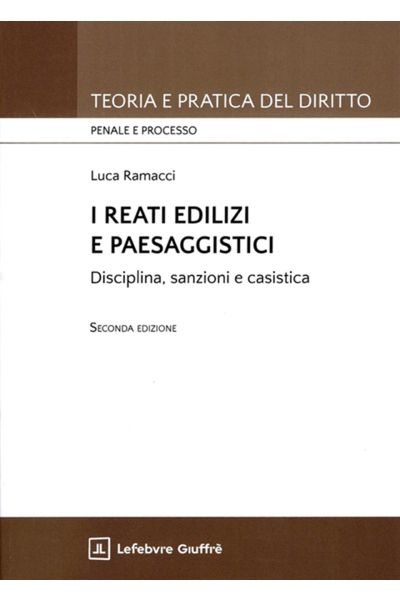 TEORIA E PRATICA DEL DIRITTO

PENALE E PROCESSO

Luca Ramacci

I REATI EDILIZI
E PAESAGGISTICI

Disciplina, sanzioni e casistica

SECONDA EDIZIONE

Lefebvre Giuffrè